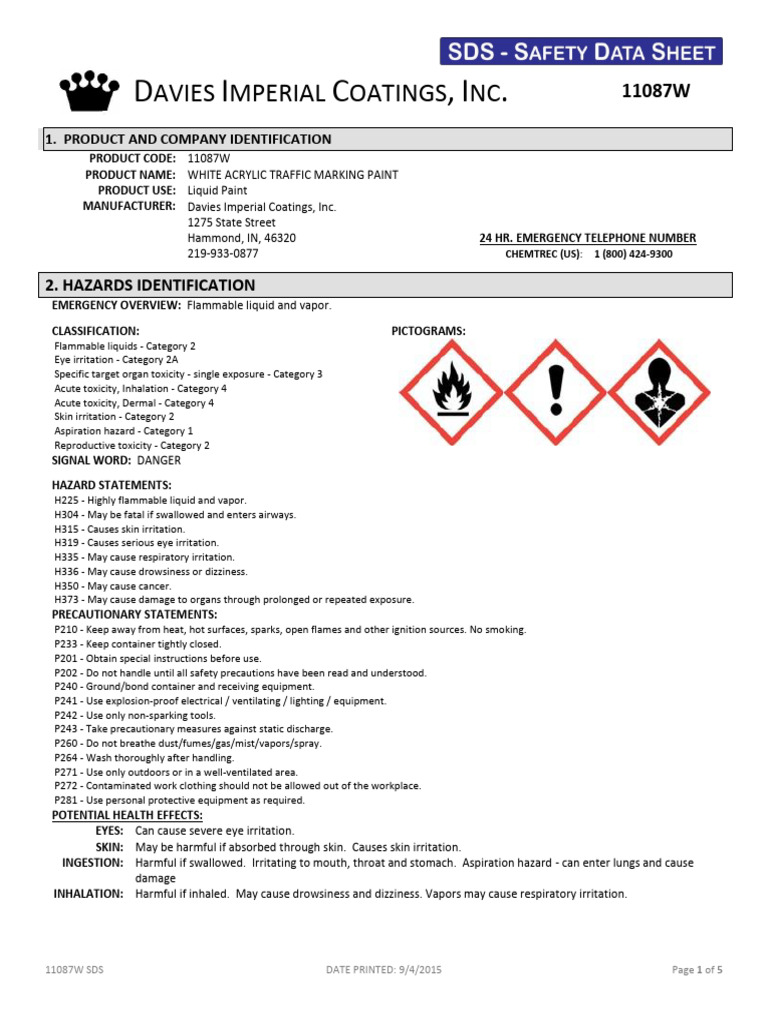 SDS - SAFETY DATA SHEET

DAVIES IMPERIAL COATINGS, INC.

11087W

1. PRODUCT AND COMPANY IDENTIFICATION

PRODUCT CODE: 11087W
PRODUCT NAME: WHITE ACRYLIC TRAFFIC MARKING PAINT
PRODUCT USE: Liquid Paint
MANUFACTURER: Davies Imperial Coatings, Inc.
1275 State Street
Hammond, IN, 46320
219-933-0877

24 HR. EMERGENCY TELEPHONE NUMBER
CHEMTREC (US): 1 (800) 424-9300

2. HAZARDS IDENTIFICATION

EMERGENCY OVERVIEW: Flammable liquid and vapor.

CLASSIFICATION:
Flammable liquids - Category 2
Eye irritation - Category 2A
Specific target organ toxicity - single exposure - Category 3
Acute toxicity, Inhalation - Category 4
Acute toxicity, Dermal - Category 4
Skin irritation - Category 2
Aspiration hazard - Category 1
Reproductive toxicity - Category 2

PICTOGRAMS:

SIGNAL WORD: DANGER

HAZARD STATEMENTS:
H225 - Highly flammable liquid and vapor.
H304 - May be fatal if swallowed and enters airways.
H315 - Causes skin irritation.
H319 - Causes serious eye irritation.
H335 - May cause respiratory irritation.
H336 - May cause drowsiness or dizziness.
H350 - May cause cancer.
H373 - May cause damage to organs through prolonged or repeated exposure.

PRECAUTIONARY STATEMENTS:
P210 - Keep away from heat, hot surfaces, sparks, open flames and other ignition sources. No smoking.
P233 - Keep container tightly closed.
P201 - Obtain special instructions before use.
P202 - Do not handle until all safety precautions have been read and understood.
P240 - Ground/bond container and receiving equipment.
P241 - Use explosion-proof electrical / ventilating / lighting / equipment.
P242 - Use only non-sparking tools.
P243 - Take precautionary measures against static discharge.
P260 - Do not breathe dust/fumes/gas/mist/vapors/spray.
P264 - Wash thoroughly after handling.
P271 - Use only outdoors or in a well-ventilated area.
P272 - Contaminated work clothing should not be allowed out of the workplace.
P281 - Use personal protective equipment as required.

POTENTIAL HEALTH EFFECTS:
EYES: Can cause severe eye irritation.
SKIN: May be harmful if absorbed through skin. Causes skin irritation.
INGESTION: Harmful if swallowed. Irritating to mouth, throat and stomach. Aspiration hazard - can enter lungs and cause damage
INHALATION: Harmful if inhaled. May cause drowsiness and dizziness. Vapors may cause respiratory irritation.

11087W SDS

DATE PRINTED: 9/4/2015

Page 1 of 5